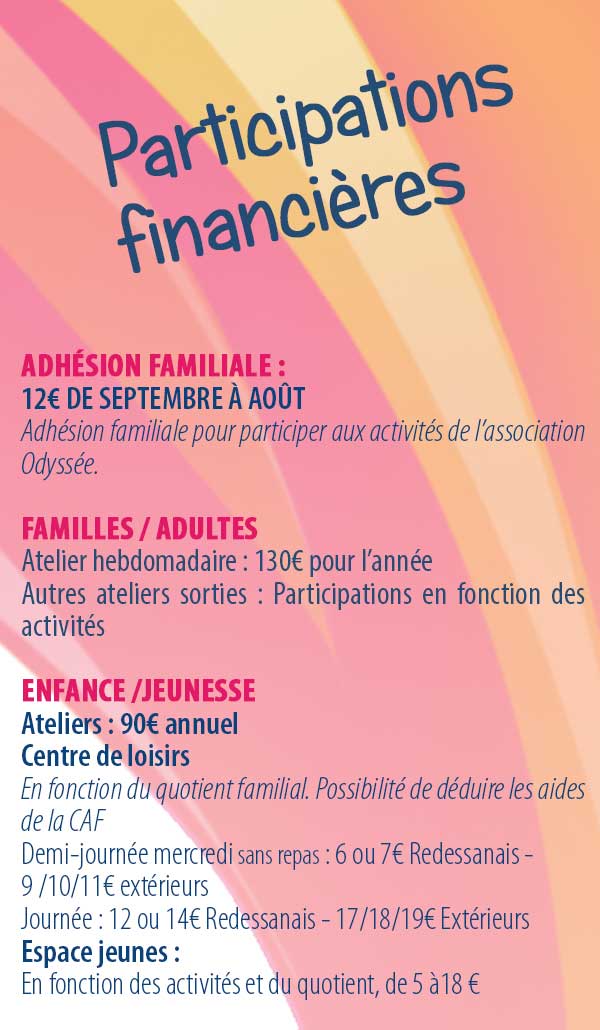 Participations financières

ADHÉSION FAMILIALE :
12€ DE SEPTEMBRE À AOÛT
Adhésion familiale pour participer aux activités de l'association Odyssée.

FAMILLES / ADULTES
Atelier hebdomadaire : 130€ pour l'année
Autres ateliers sorties : Participations en fonction des activités

ENFANCE /JEUNESSE
Ateliers : 90€ annuel
Centre de loisirs
En fonction du quotient familial. Possibilité de déduire les aides de la CAF
Demi-journée mercredi sans repas : 6 ou 7€ Redessanais - 9 /10/11€ extérieurs
Journée : 12 ou 14€ Redessanais - 17/18/19€ Extérieurs
Espace jeunes :
En fonction des activités et du quotient, de 5 à18 €